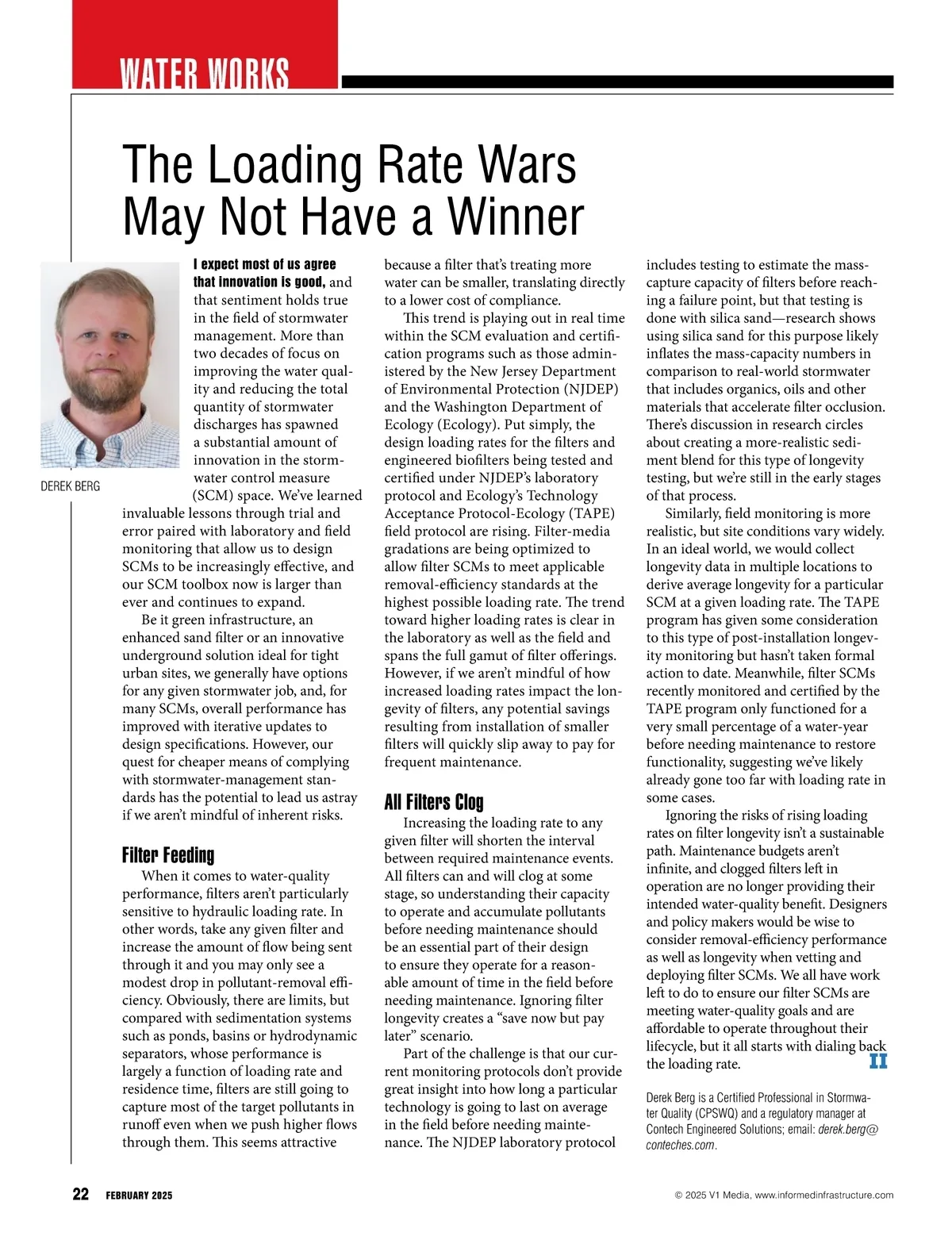 WATER WORKS

The Loading Rate Wars May Not Have a Winner

DEREK BERG

I expect most of us agree that innovation is good, and that sentiment holds true in the field of stormwater management. More than two decades of focus on improving the water quality and reducing the total quantity of stormwater discharges has spawned a substantial amount of innovation in the stormwater control measure (SCM) space. We've learned invaluable lessons through trial and error paired with laboratory and field monitoring that allow us to design SCMs to be increasingly effective, and our SCM toolbox now is larger than ever and continues to expand.

Be it green infrastructure, an enhanced sand filter or an innovative underground solution ideal for tight urban sites, we generally have options for any given stormwater job, and, for many SCMs, overall performance has improved with iterative updates to design specifications. However, our quest for cheaper means of complying with stormwater-management standards has the potential to lead us astray if we aren't mindful of inherent risks.

Filter Feeding

When it comes to water-quality performance, filters aren't particularly sensitive to hydraulic loading rate. In other words, take any given filter and increase the amount of flow being sent through it and you may only see a modest drop in pollutant-removal efficiency. Obviously, there are limits, but compared with sedimentation systems such as ponds, basins or hydrodynamic separators, whose performance is largely a function of loading rate and residence time, filters are still going to capture most of the target pollutants in runoff even when we push higher flows through them. This seems attractive because a filter that's treating more water can be smaller, translating directly to a lower cost of compliance.

This trend is playing out in real time within the SCM evaluation and certification programs such as those administered by the New Jersey Department of Environmental Protection (NJDEP) and the Washington Department of Ecology (Ecology). Put simply, the design loading rates for the filters and engineered biofilters being tested and certified under NJDEP's laboratory protocol and Ecology's Technology Acceptance Protocol-Ecology (TAPE) field protocol are rising. Filter-media gradations are being optimized to allow filter SCMs to meet applicable removal-efficiency standards at the highest possible loading rate. The trend toward higher loading rates is clear in the laboratory as well as the field and spans the full gamut of filter offerings. However, if we aren't mindful of how increased loading rates impact the longevity of filters, any potential savings resulting from installation of smaller filters will quickly slip away to pay for frequent maintenance.

All Filters Clog

Increasing the loading rate to any given filter will shorten the interval between required maintenance events. All filters can and will clog at some stage, so understanding their capacity to operate and accumulate pollutants before needing maintenance should be an essential part of their design to ensure they operate for a reasonable amount of time in the field before needing maintenance. Ignoring filter longevity creates a "save now but pay later" scenario.

Part of the challenge is that our current monitoring protocols don't provide great insight into how long a particular technology is going to last on average in the field before needing maintenance. The NJDEP laboratory protocol includes testing to estimate the mass-capture capacity of filters before reaching a failure point, but that testing is done with silica sand—research shows using silica sand for this purpose likely inflates the mass-capacity numbers in comparison to real-world stormwater that includes organics, oils and other materials that accelerate filter occlusion. There's discussion in research circles about creating a more-realistic sediment blend for this type of longevity testing, but we're still in the early stages of that process.

Similarly, field monitoring is more realistic, but site conditions vary widely. In an ideal world, we would collect longevity data in multiple locations to derive average longevity for a particular SCM at a given loading rate. The TAPE program has given some consideration to this type of post-installation longevity monitoring but hasn't taken formal action to date. Meanwhile, filter SCMs recently monitored and certified by the TAPE program only functioned for a very small percentage of a water-year before needing maintenance to restore functionality, suggesting we've likely already gone too far with loading rate in some cases.

Ignoring the risks of rising loading rates on filter longevity isn't a sustainable path. Maintenance budgets aren't infinite, and clogged filters left in operation are no longer providing their intended water-quality benefit. Designers and policy makers would be wise to consider removal-efficiency performance as well as longevity when vetting and deploying filter SCMs. We all have work left to do to ensure our filter SCMs are meeting water-quality goals and are affordable to operate throughout their lifecycle, but it all starts with dialing back the loading rate. II

Derek Berg is a Certified Professional in Stormwater Quality (CPSWQ) and a regulatory manager at Contech Engineered Solutions; email: derek.berg@conteches.com.

22 FEBRUARY 2025

© 2025 V1 Media, www.informedinfrastructure.com